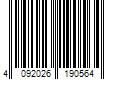 4 092026 190564